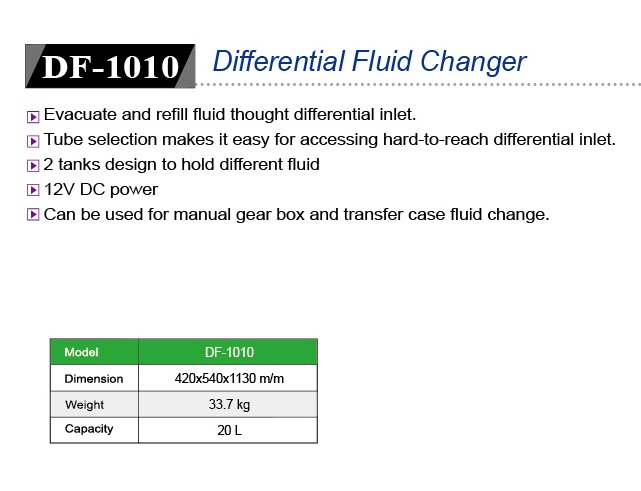 DF-1010 Differential Fluid Changer

Evacuate and refill fluid thought differential inlet.
Tube selection makes it easy for accessing hard-to-reach differential inlet.
2 tanks design to hold different fluid
12V DC power
Can be used for manual gear box and transfer case fluid change.

| Model | DF-1010 |
|---|---|
| Dimension | 420x540x1130 m/m |
| Weight | 33.7 kg |
| Capacity | 20 L |